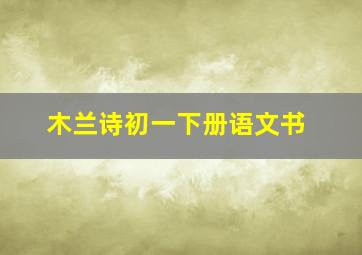 木兰诗初一下册语文书